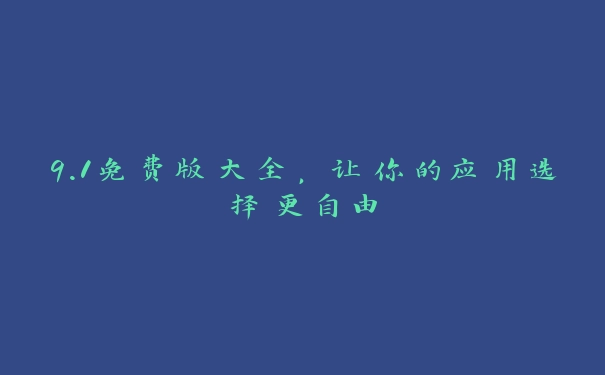 9.1免费版大全，让你的应用选择更自由